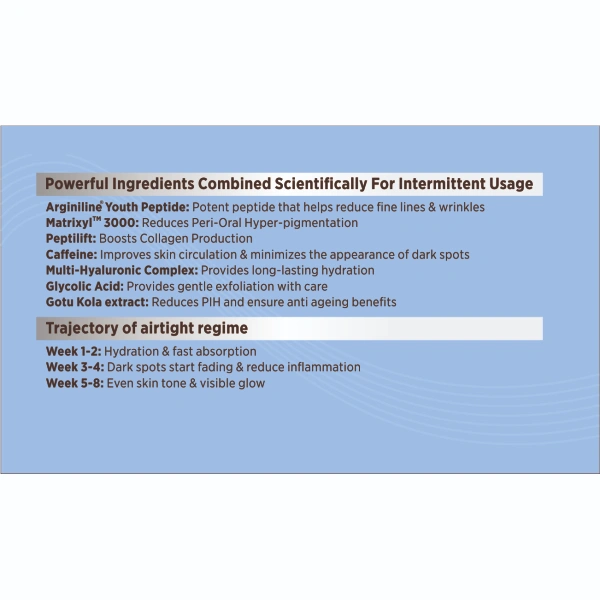 Powerful Ingredients Combined Scientifically For Intermittent Usage

Arginiline® Youth Peptide: Potent peptide that helps reduce fine lines & wrinkles
Matrixyl™ 3000: Reduces Peri-Oral Hyper-pigmentation
Peptilift: Boosts Collagen Production
Caffeine: Improves skin circulation & minimizes the appearance of dark spots
Multi-Hyaluronic Complex: Provides long-lasting hydration
Glycolic Acid: Provides gentle exfoliation with care
Gotu Kola extract: Reduces PIH and ensure anti ageing benefits

Trajectory of airtight regime

Week 1-2: Hydration & fast absorption
Week 3-4: Dark spots start fading & reduce inflammation
Week 5-8: Even skin tone & visible glow